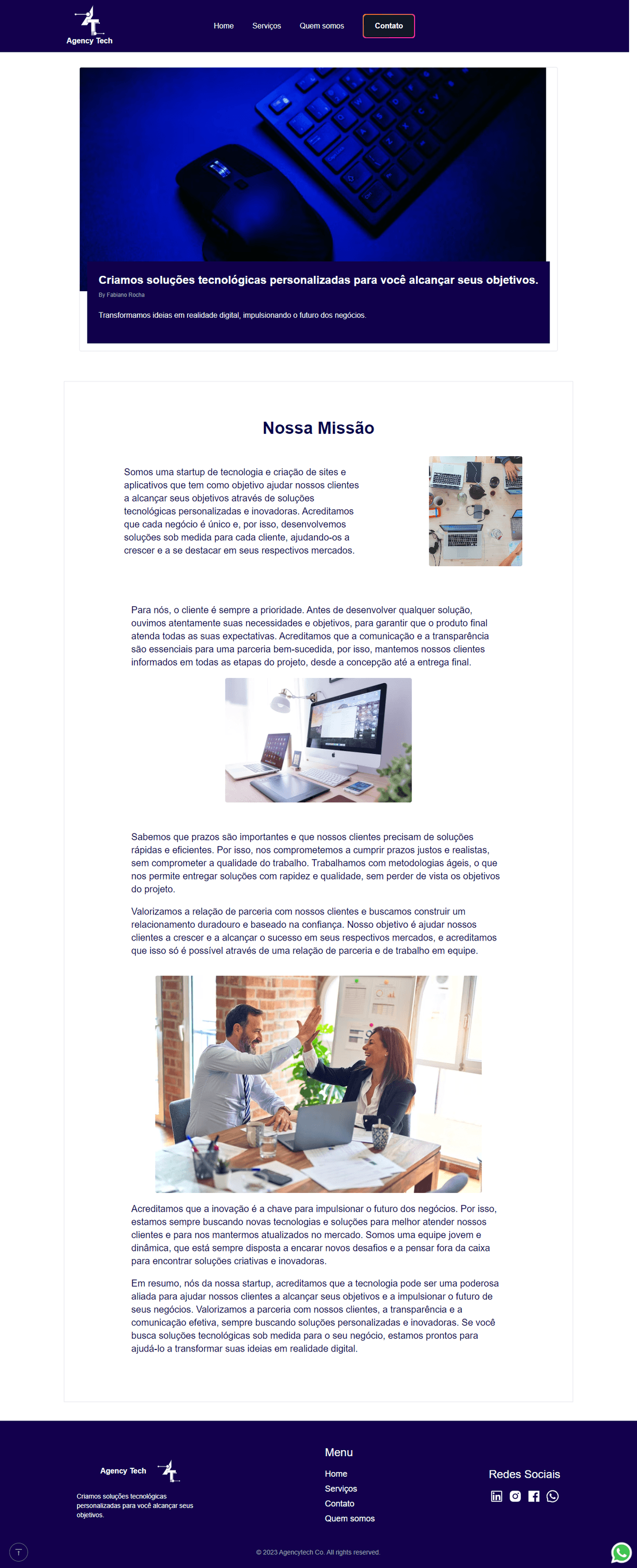 Agency Tech

Home Serviços Quem somos Contato

Criamos soluções tecnológicas personalizadas para você alcançar seus objetivos.

By Fabiano Rocha

Transformamos ideias em realidade digital, impulsionando o futuro dos negócios.

Nossa Missão

Somos uma startup de tecnologia e criação de sites e aplicativos que tem como objetivo ajudar nossos clientes a alcançar seus objetivos através de soluções tecnológicas personalizadas e inovadoras. Acreditamos que cada negócio é único e, por isso, desenvolvemos soluções sob medida para cada cliente, ajudando-os a crescer e a se destacar em seus respectivos mercados.

Para nós, o cliente é sempre a prioridade. Antes de desenvolver qualquer solução, ouvimos atentamente suas necessidades e objetivos, para garantir que o produto final atenda todas as suas expectativas. Acreditamos que a comunicação e a transparência são essenciais para uma parceria bem-sucedida, por isso, mantemos nossos clientes informados em todas as etapas do projeto, desde a concepção até a entrega final.

Sabemos que prazos são importantes e que nossos clientes precisam de soluções rápidas e eficientes. Por isso, nos comprometemos a cumprir prazos justos e realistas, sem comprometer a qualidade do trabalho. Trabalhamos com metodologias ágeis, o que nos permite entregar soluções com rapidez e qualidade, sem perder de vista os objetivos do projeto.

Valorizamos a relação de parceria com nossos clientes e buscamos construir um relacionamento duradouro e baseado na confiança. Nosso objetivo é ajudar nossos clientes a crescer e a alcançar o sucesso em seus respectivos mercados, e acreditamos que isso só é possível através de uma relação de parceria e de trabalho em equipe.

Acreditamos que a inovação é a chave para impulsionar o futuro dos negócios. Por isso, estamos sempre buscando novas tecnologias e soluções para melhor atender nossos clientes e para nos mantermos atualizados no mercado. Somos uma equipe jovem e dinâmica, que está sempre disposta a encarar novos desafios e a pensar fora da caixa para encontrar soluções criativas e inovadoras.

Em resumo, nós da nossa startup, acreditamos que a tecnologia pode ser uma poderosa aliada para ajudar nossos clientes a alcançar seus objetivos e a impulsionar o futuro de seus negócios. Valorizamos a parceria com nossos clientes, a transparência e a comunicação efetiva, sempre buscando soluções personalizadas e inovadoras. Se você busca soluções tecnológicas sob medida para o seu negócio, estamos prontos para ajudá-lo a transformar suas ideias em realidade digital.

Agency Tech

Criamos soluções tecnológicas personalizadas para você alcançar seus objetivos.

Menu
Home
Serviços
Contato
Quem somos

Redes Sociais

© 2023 Agencytech Co. All rights reserved.